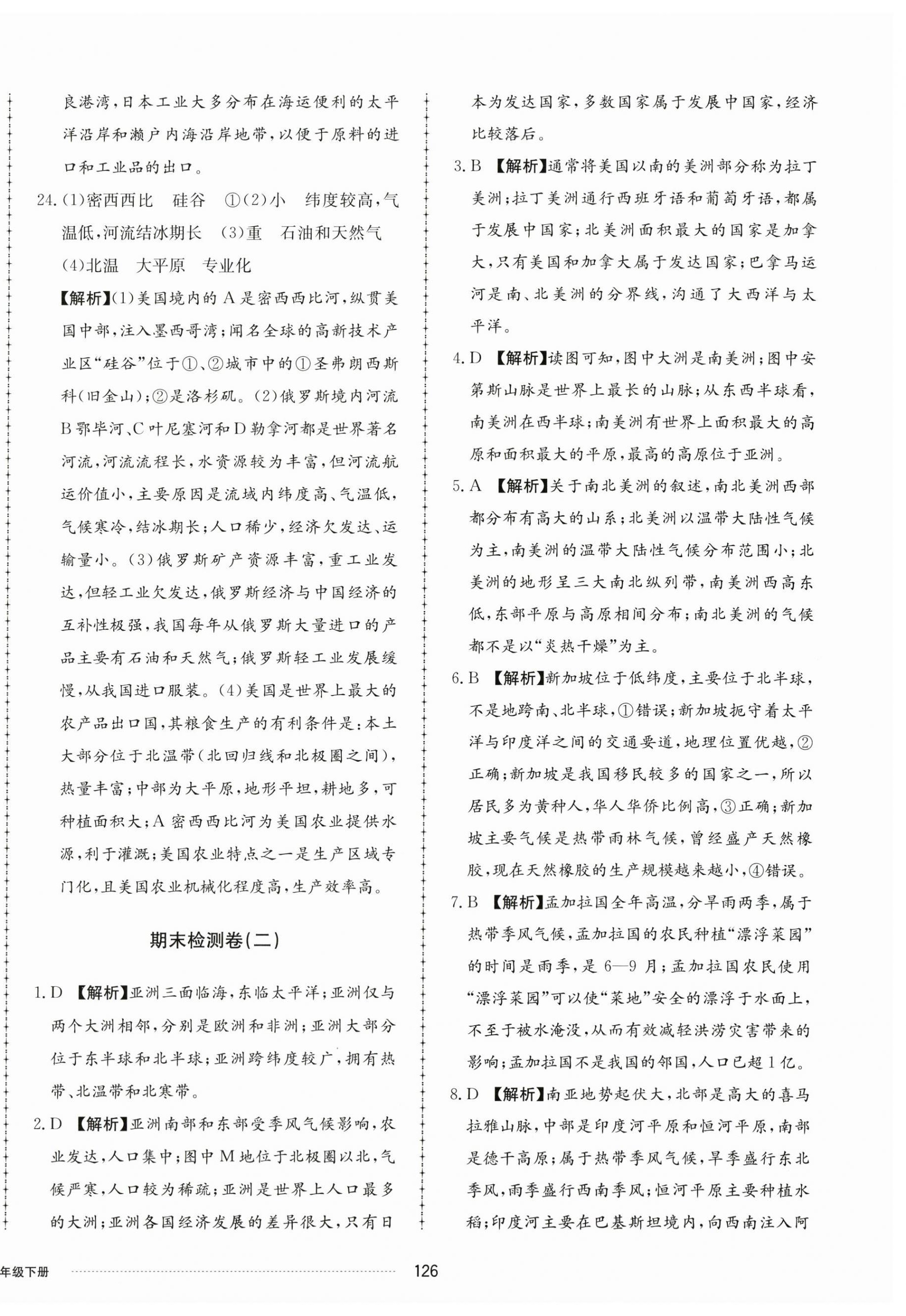 良港湾，日本工业大多分布在海运便利的太平洋沿岸和濑户内海沿岸地带，以便于原料的进口和工业品的出口。

24.(1)密西西比　硅谷　①(2)小　纬度较高，气温低，河流结冰期长　(3)重　石油和天然气　(4)北温　大平原　专业化

【解析】(1)美国境内的A是密西西比河，纵贯美国中部，注入墨西哥湾；闻名全球的高新技术产业区“硅谷”位于①、②城市中的①圣弗朗西斯科(旧金山)；②是洛杉矶。(2)俄罗斯境内河流B鄂毕河、C叶尼塞河和D勒拿河都是世界著名河流，河流流程长，水资源较为丰富，但河流航运价值小，主要原因是流域内纬度高、气温低，气候寒冷，结冰期长；人口稀少，经济欠发达、运输量小。(3)俄罗斯矿产资源丰富，重工业发达，但轻工业欠发达，俄罗斯经济与中国经济的互补性极强，我国每年从俄罗斯大量进口的产品主要有石油和天然气；俄罗斯轻工业发展缓慢，从我国进口服装。(4)美国是世界上最大的农产品出口国，其粮食生产的有利条件是：本土大部分位于北温带(北回归线和北极圈之间)，热量丰富；中部为大平原，地形平坦，耕地多，可种植面积大；A密西西比河为美国农业提供水源，利于灌溉；美国农业特点之一是生产区域专门化，且美国农业机械化程度高，生产效率高。

期末检测卷(二)

1.D　【解析】亚洲三面临海，东临太平洋；亚洲仅与两个大洲相邻，分别是欧洲和非洲；亚洲大部分位于东半球和北半球；亚洲跨纬度较广，拥有热带、北温带和北寒带。

2.D　【解析】亚洲南部和东部受季风气候影响，农业发达，人口集中；图中M地位于北极圈以北，气候严寒，人口较为稀疏；亚洲是世界上人口最多的大洲；亚洲各国经济发展的差异很大，只有日本为发达国家，多数国家属于发展中国家，经济比较落后。

3.B　【解析】通常将美国以南的美洲部分称为拉丁美洲；拉丁美洲通行西班牙语和葡萄牙语，都属于发展中国家；北美洲面积最大的国家是加拿大，只有美国和加拿大属于发达国家；巴拿马运河是南、北美洲的分界线，沟通了大西洋与太平洋。

4.D　【解析】读图可知，图中大洲是南美洲；图中安第斯山脉是世界上最长的山脉；从东西半球看，南美洲在西半球；南美洲有世界上面积最大的高原和面积最大的平原，最高的高原位于亚洲。

5.A　【解析】关于南北美洲的叙述，南北美洲西部都分布有高大的山系；北美洲以温带大陆性气候为主，南美洲的温带大陆性气候分布范围小；北美洲的地形呈三大南北纵列带，南美洲西高东低，东部平原与高原相间分布；南北美洲的气候都不是以“炎热干燥”为主。

6.B　【解析】新加坡位于低纬度，主要位于北半球，不是地跨南、北半球，①错误；新加坡扼守着太平洋与印度洋之间的交通要道，地理位置优越，②正确；新加坡是我国移民较多的国家之一，所以居民多为黄种人，华人华侨比例高，③正确；新加坡主要气候是热带雨林气候，曾经盛产天然橡胶，现在天然橡胶的生产规模越来越小，④错误。

7.B　【解析】孟加拉国全年高温，分旱雨两季，属于热带季风气候，孟加拉国的农民种植“漂浮菜园”的时间是雨季，是6—9月；孟加拉国农民使用“漂浮菜园”可以使“菜地”安全的漂浮于水面上，不至于被水淹没，从而有效减轻洪涝灾害带来的影响；孟加拉国不是我国的邻国，人口已超1亿。

8.D　【解析】南亚地势起伏大，北部是高大的喜马拉雅山脉，中部是印度河平原和恒河平原，南部是德干高原；属于热带季风气候，旱季盛行东北季风，雨季盛行西南季风；恒河平原主要种植水稻；印度河主要在巴基斯坦境内，向西南注入阿

年级下册　126